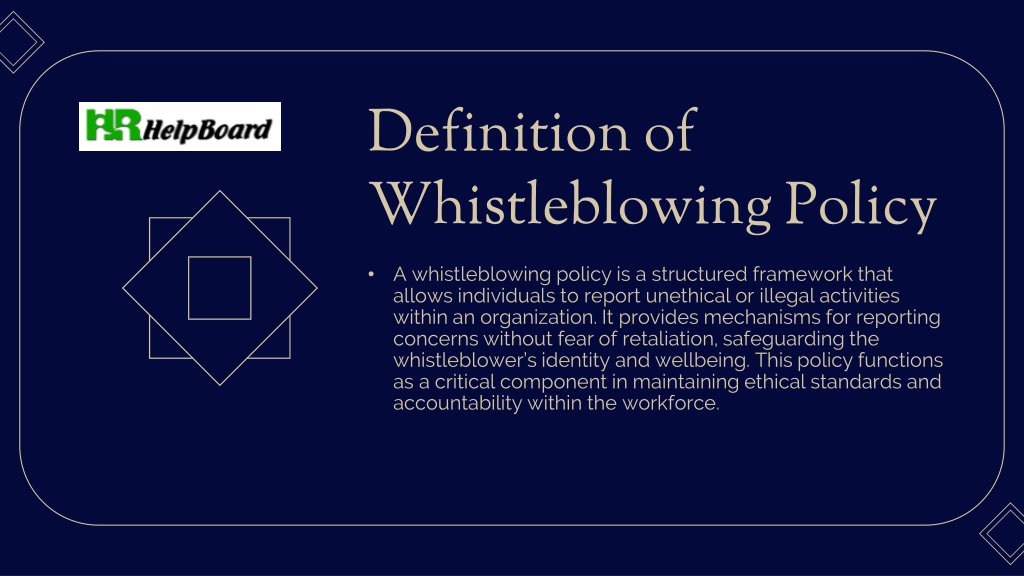 HR HelpBoard

Definition of Whistleblowing Policy

• A whistleblowing policy is a structured framework that allows individuals to report unethical or illegal activities within an organization. It provides mechanisms for reporting concerns without fear of retaliation, safeguarding the whistleblower's identity and wellbeing. This policy functions as a critical component in maintaining ethical standards and accountability within the workforce.